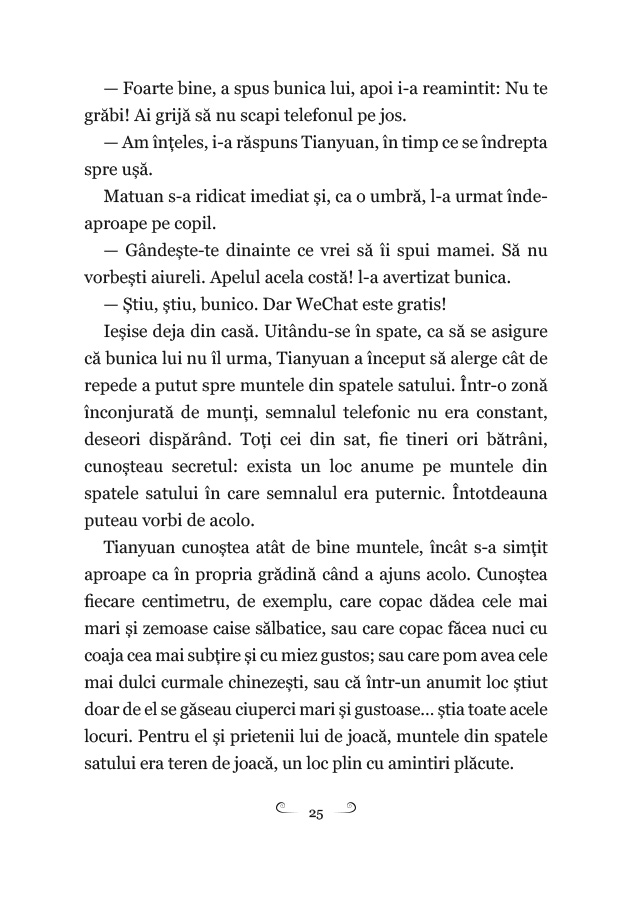 — Foarte bine, a spus bunica lui, apoi i-a reamintit: Nu te grăbi! Ai grijă să nu scapi telefonul pe jos.

— Am înțeles, i-a răspuns Tianyuan, în timp ce se îndrepta spre ușă.

Matuan s-a ridicat imediat și, ca o umbră, l-a urmat îndeaproape pe copil.

— Gândește-te dinainte ce vrei să îi spui mamei. Să nu vorbești aiureli. Apelul acela costă! l-a avertizat bunica.

— Știu, știu, bunico. Dar WeChat este gratis!

Ieșise deja din casă. Uitându-se în spate, ca să se asigure că bunica lui nu îl urma, Tianyuan a început să alerge cât de repede a putut spre muntele din spatele satului. Într-o zonă înconjurată de munți, semnalul telefonic nu era constant, deseori dispărând. Toți cei din sat, fie tineri ori bătrâni, cunoșteau secretul: exista un loc anume pe muntele din spatele satului în care semnalul era puternic. Întotdeauna puteau vorbi de acolo.

Tianyuan cunoștea atât de bine muntele, încât s-a simțit aproape ca în propria grădină când a ajuns acolo. Cunoștea fiecare centimetru, de exemplu, care copac dădea cele mai mari și zemoase caise sălbatice, sau care copac făcea nuci cu coaja cea mai subțire și cu miez gustos; sau care pom avea cele mai dulci curmale chinezești, sau că într-un anumit loc știut doar de el se găseau ciuperci mari și gustoase... știa toate acele locuri. Pentru el și prietenii lui de joacă, muntele din spatele satului era teren de joacă, un loc plin cu amintiri plăcute.

25